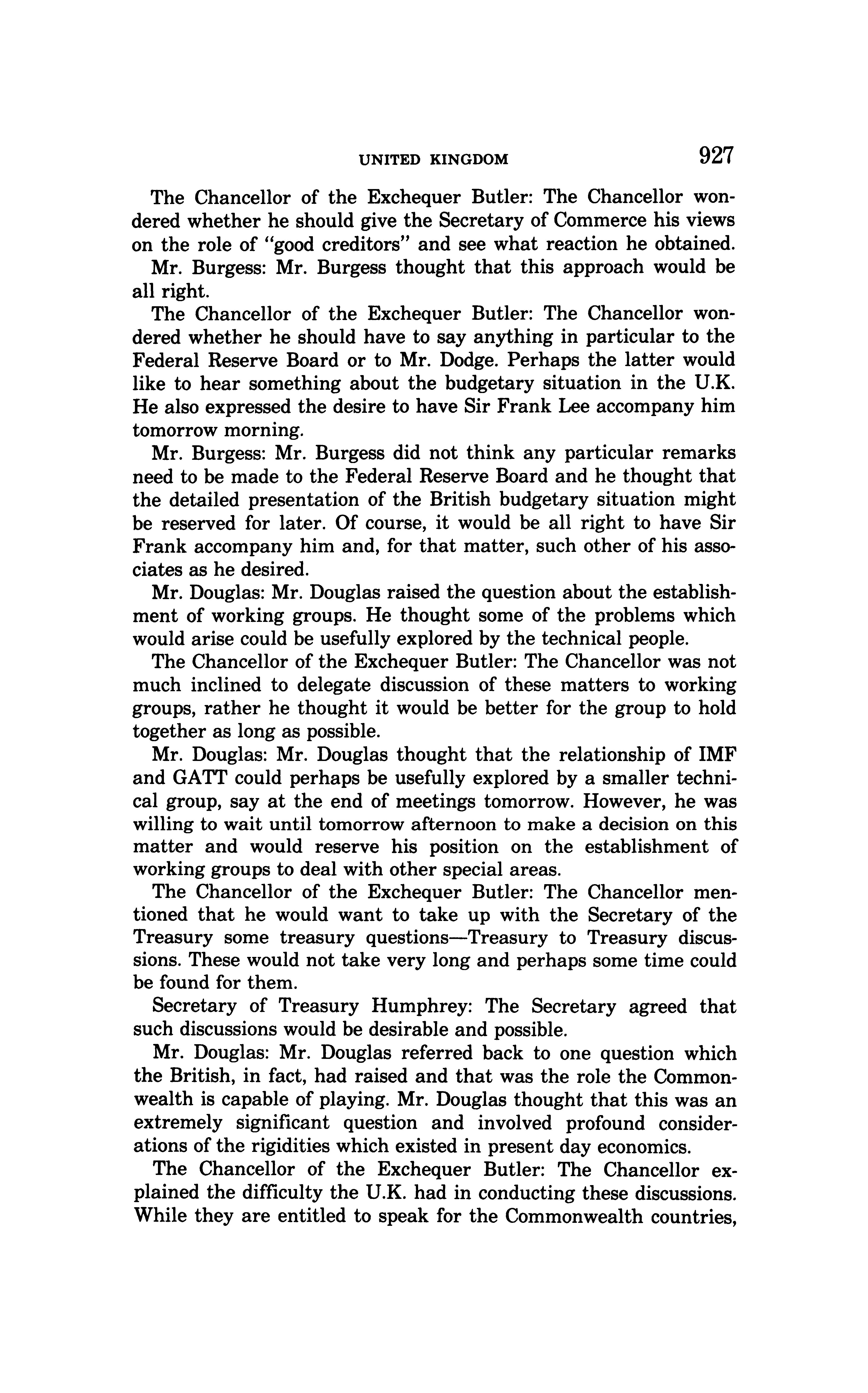 UNITED KINGDOM 927

The Chancellor of the Exchequer Butler: The Chancellor wondered whether he should give the Secretary of Commerce his views on the role of "good creditors" and see what reaction he obtained.

Mr. Burgess: Mr. Burgess thought that this approach would be all right.

The Chancellor of the Exchequer Butler: The Chancellor wondered whether he should have to say anything in particular to the Federal Reserve Board or to Mr. Dodge. Perhaps the latter would like to hear something about the budgetary situation in the U.K. He also expressed the desire to have Sir Frank Lee accompany him tomorrow morning.

Mr. Burgess: Mr. Burgess did not think any particular remarks need to be made to the Federal Reserve Board and he thought that the detailed presentation of the British budgetary situation might be reserved for later. Of course, it would be all right to have Sir Frank accompany him and, for that matter, such other of his associates as he desired.

Mr. Douglas: Mr. Douglas raised the question about the establishment of working groups. He thought some of the problems which would arise could be usefully explored by the technical people.

The Chancellor of the Exchequer Butler: The Chancellor was not much inclined to delegate discussion of these matters to working groups, rather he thought it would be better for the group to hold together as long as possible.

Mr. Douglas: Mr. Douglas thought that the relationship of IMF and GATT could perhaps be usefully explored by a smaller technical group, say at the end of meetings tomorrow. However, he was willing to wait until tomorrow afternoon to make a decision on this matter and would reserve his position on the establishment of working groups to deal with other special areas.

The Chancellor of the Exchequer Butler: The Chancellor mentioned that he would want to take up with the Secretary of the Treasury some treasury questions—Treasury to Treasury discussions. These would not take very long and perhaps some time could be found for them.

Secretary of Treasury Humphrey: The Secretary agreed that such discussions would be desirable and possible.

Mr. Douglas: Mr. Douglas referred back to one question which the British, in fact, had raised and that was the role the Commonwealth is capable of playing. Mr. Douglas thought that this was an extremely significant question and involved profound considerations of the rigidities which existed in present day economics.

The Chancellor of the Exchequer Butler: The Chancellor explained the difficulty the U.K. had in conducting these discussions. While they are entitled to speak for the Commonwealth countries,